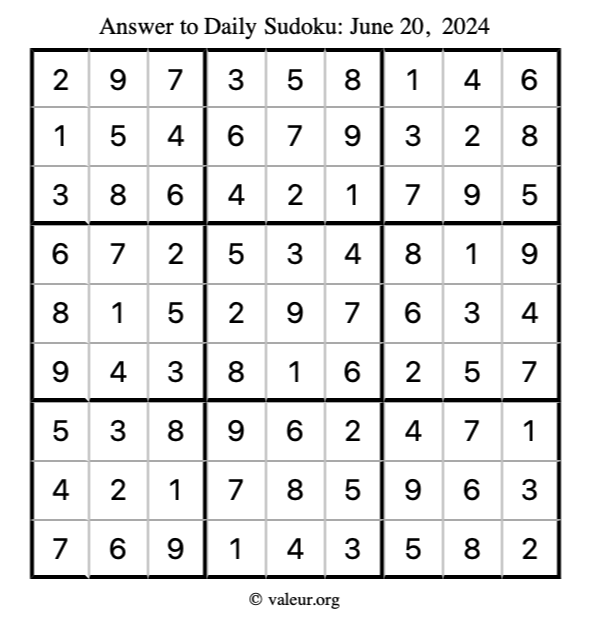 Answer to Daily Sudoku: June 20, 2024

| | | | | | | | | |
|---|---|---|---|---|---|---|---|---|
| 2 | 9 | 7 | 3 | 5 | 8 | 1 | 4 | 6 |
| 1 | 5 | 4 | 6 | 7 | 9 | 3 | 2 | 8 |
| 3 | 8 | 6 | 4 | 2 | 1 | 7 | 9 | 5 |
| 6 | 7 | 2 | 5 | 3 | 4 | 8 | 1 | 9 |
| 8 | 1 | 5 | 2 | 9 | 7 | 6 | 3 | 4 |
| 9 | 4 | 3 | 8 | 1 | 6 | 2 | 5 | 7 |
| 5 | 3 | 8 | 9 | 6 | 2 | 4 | 7 | 1 |
| 4 | 2 | 1 | 7 | 8 | 5 | 9 | 6 | 3 |
| 7 | 6 | 9 | 1 | 4 | 3 | 5 | 8 | 2 |

© valeur.org